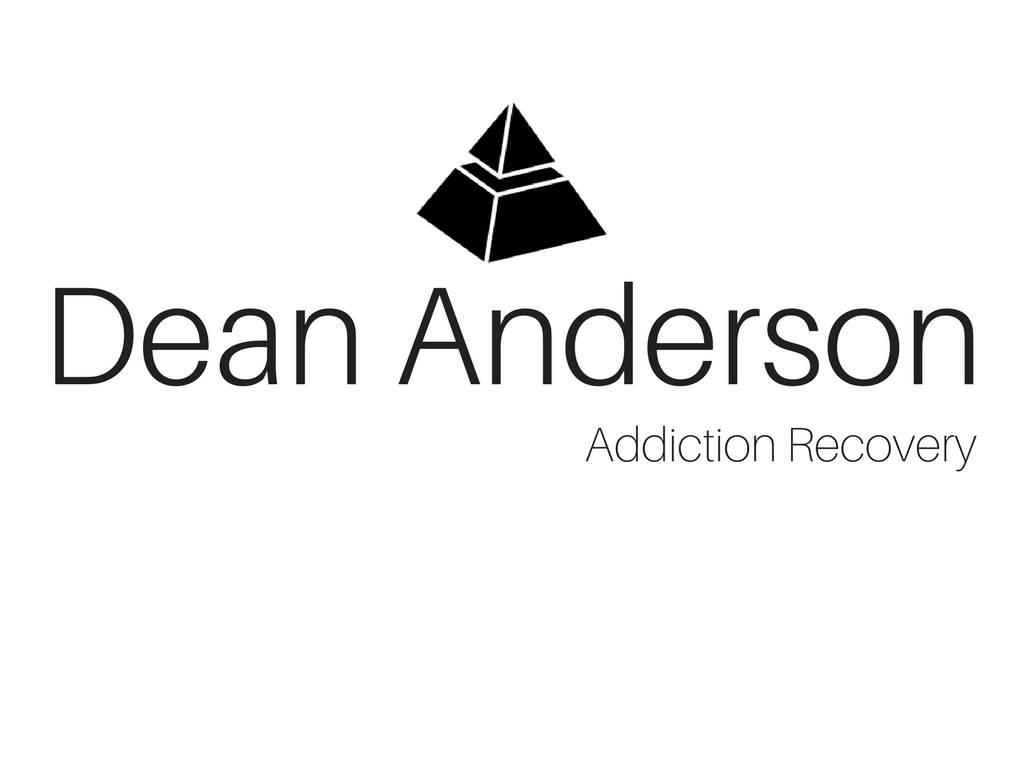 Dean Anderson

Addiction Recovery